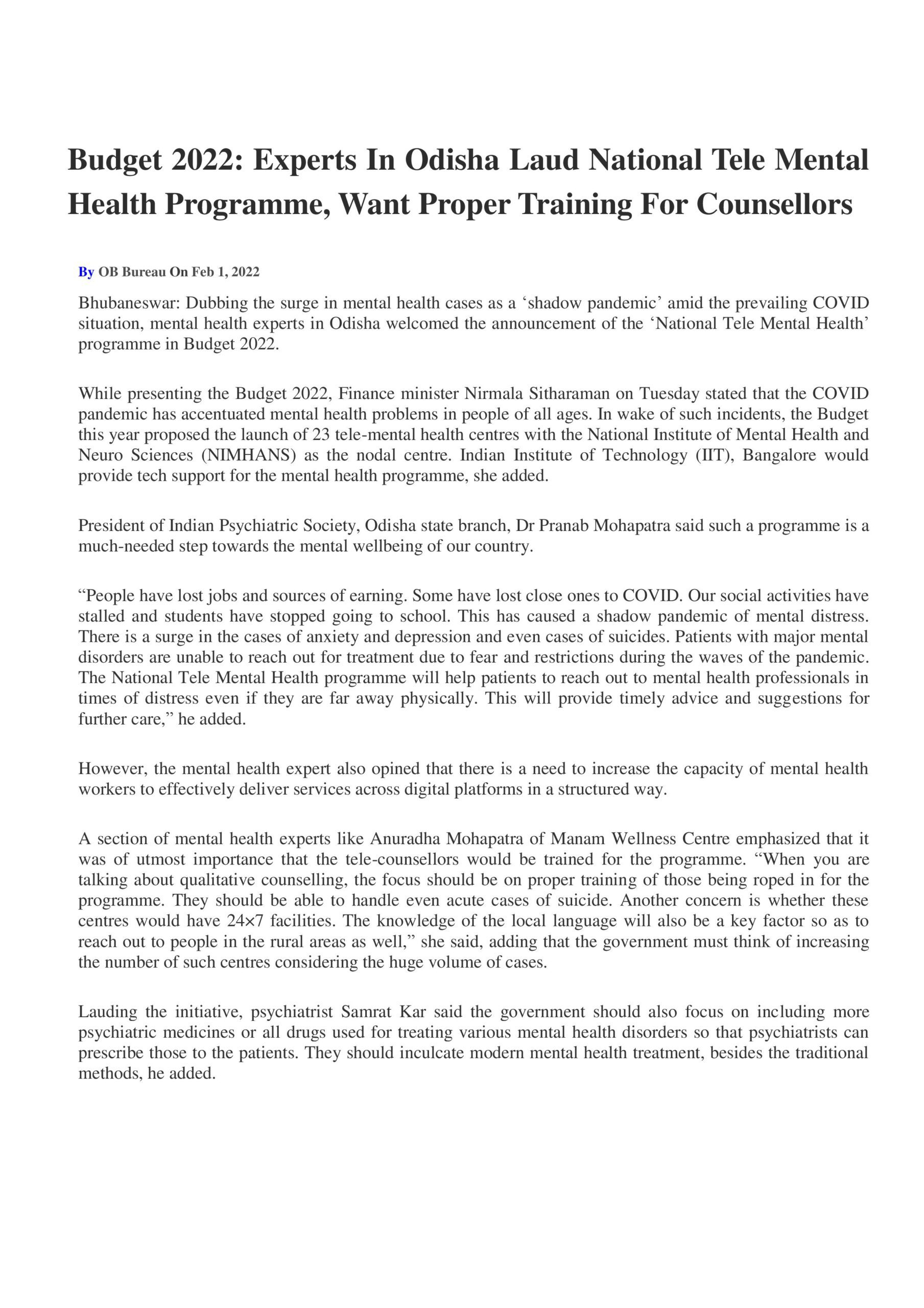 Budget 2022: Experts In Odisha Laud National Tele Mental Health Programme, Want Proper Training For Counsellors

By OB Bureau On Feb 1, 2022

Bhubaneswar: Dubbing the surge in mental health cases as a ‘shadow pandemic’ amid the prevailing COVID situation, mental health experts in Odisha welcomed the announcement of the ‘National Tele Mental Health’ programme in Budget 2022.

While presenting the Budget 2022, Finance minister Nirmala Sitharaman on Tuesday stated that the COVID pandemic has accentuated mental health problems in people of all ages. In wake of such incidents, the Budget this year proposed the launch of 23 tele-mental health centres with the National Institute of Mental Health and Neuro Sciences (NIMHANS) as the nodal centre. Indian Institute of Technology (IIT), Bangalore would provide tech support for the mental health programme, she added.

President of Indian Psychiatric Society, Odisha state branch, Dr Pranab Mohapatra said such a programme is a much-needed step towards the mental wellbeing of our country.

“People have lost jobs and sources of earning. Some have lost close ones to COVID. Our social activities have stalled and students have stopped going to school. This has caused a shadow pandemic of mental distress. There is a surge in the cases of anxiety and depression and even cases of suicides. Patients with major mental disorders are unable to reach out for treatment due to fear and restrictions during the waves of the pandemic. The National Tele Mental Health programme will help patients to reach out to mental health professionals in times of distress even if they are far away physically. This will provide timely advice and suggestions for further care,” he added.

However, the mental health expert also opined that there is a need to increase the capacity of mental health workers to effectively deliver services across digital platforms in a structured way.

A section of mental health experts like Anuradha Mohapatra of Manam Wellness Centre emphasized that it was of utmost importance that the tele-counsellors would be trained for the programme. “When you are talking about qualitative counselling, the focus should be on proper training of those being roped in for the programme. They should be able to handle even acute cases of suicide. Another concern is whether these centres would have 24×7 facilities. The knowledge of the local language will also be a key factor so as to reach out to people in the rural areas as well,” she said, adding that the government must think of increasing the number of such centres considering the huge volume of cases.

Lauding the initiative, psychiatrist Samrat Kar said the government should also focus on including more psychiatric medicines or all drugs used for treating various mental health disorders so that psychiatrists can prescribe those to the patients. They should inculcate modern mental health treatment, besides the traditional methods, he added.